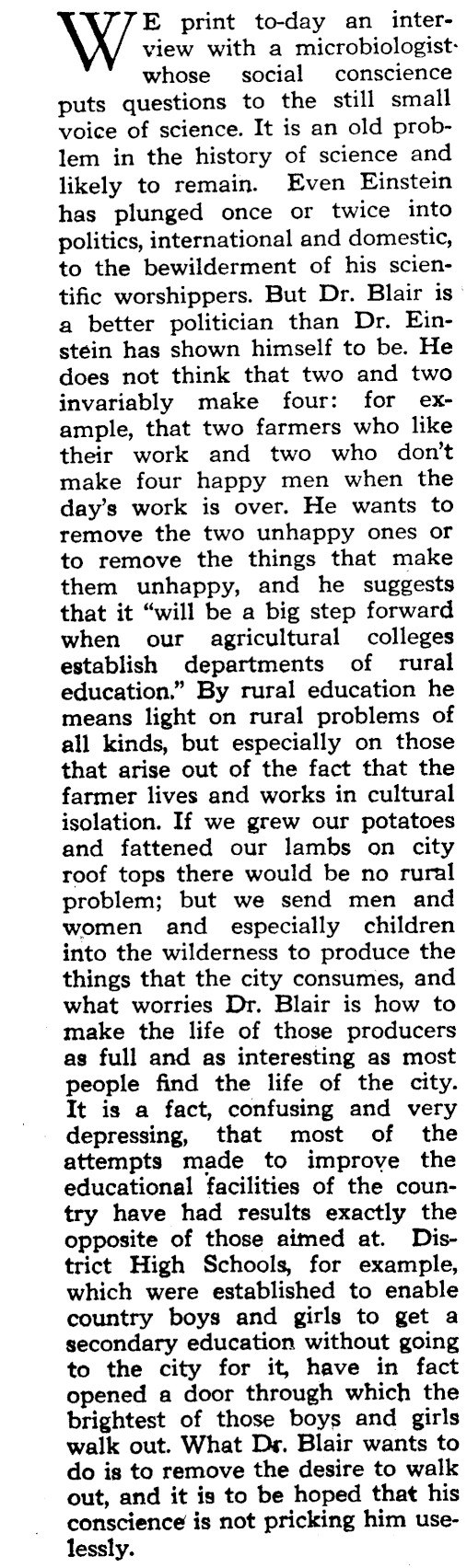 WE print to-day an interview with a microbiologist whose social conscience puts questions to the still small voice of science. It is an old problem in the history of science and likely to remain. Even Einstein has plunged once or twice into politics, international and domestic, to the bewilderment of his scientific worshippers. But Dr. Blair is a better politician than Dr. Einstein has shown himself to be. He does not think that two and two invariably make four: for example, that two farmers who like their work and two who don't make four happy men when the day's work is over. He wants to remove the two unhappy ones or to remove the things that make them unhappy, and he suggests that it "will be a big step forward when our agricultural colleges establish departments of rural education." By rural education he means light on rural problems of all kinds, but especially on those that arise out of the fact that the farmer lives and works in cultural isolation. If we grew our potatoes and fattened our lambs on city roof tops there would be no rural problem; but we send men and women and especially children into the wilderness to produce the things that the city consumes, and what worries Dr. Blair is how to make the life of those producers as full and as interesting as most people find the life of the city. It is a fact, confusing and very depressing, that most of the attempts made to improve the educational facilities of the country have had results exactly the opposite of those aimed at. District High Schools, for example, which were established to enable country boys and girls to get a secondary education without going to the city for it, have in fact opened a door through which the brightest of those boys and girls walk out. What Dr. Blair wants to do is to remove the desire to walk out, and it is to be hoped that his conscience is not pricking him uselessly.